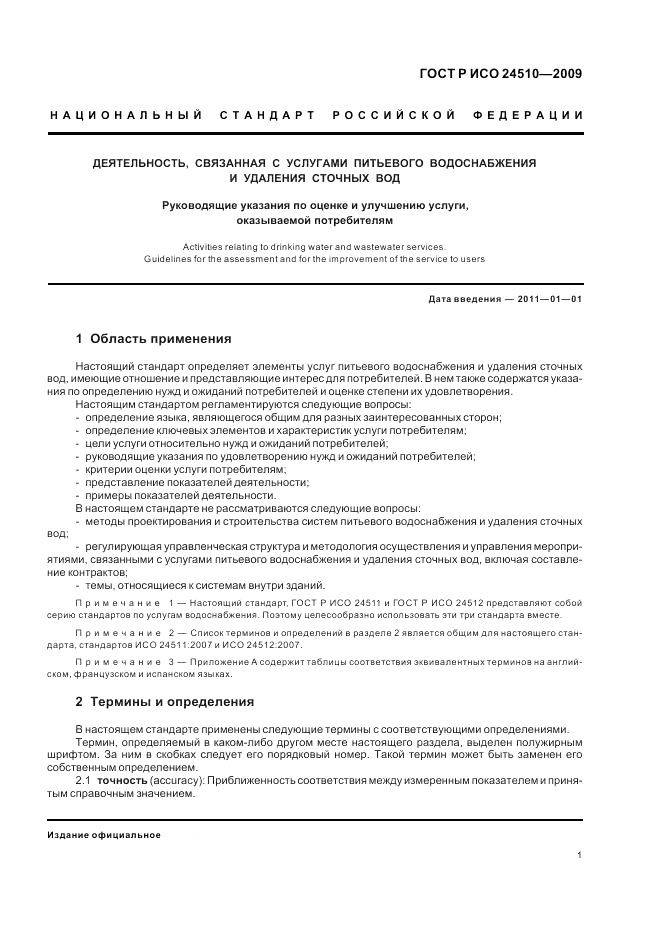 ГОСТ Р ИСО 24510—2009

НАЦИОНАЛЬНЫЙ СТАНДАРТ РОССИЙСКОЙ ФЕДЕРАЦИИ

ДЕЯТЕЛЬНОСТЬ, СВЯЗАННАЯ С УСЛУГАМИ ПИТЬЕВОГО ВОДОСНАБЖЕНИЯ И УДАЛЕНИЯ СТОЧНЫХ ВОД

Руководящие указания по оценке и улучшению услуги, оказываемой потребителям

Activities relating to drinking water and wastewater services. Guidelines for the assessment and for the improvement of the service to users

Дата введения — 2011—01—01

1 Область применения

Настоящий стандарт определяет элементы услуг питьевого водоснабжения и удаления сточных вод, имеющие отношение и представляющие интерес для потребителей. В нем также содержатся указания по определению нужд и ожиданий потребителей и оценке степени их удовлетворения.

Настоящим стандартом регламентируются следующие вопросы:
- определение языка, являющегося общим для разных заинтересованных сторон;
- определение ключевых элементов и характеристик услуги потребителям;
- цели услуги относительно нужд и ожиданий потребителей;
- руководящие указания по удовлетворению нужд и ожиданий потребителей;
- критерии оценки услуги потребителям;
- представление показателей деятельности;
- примеры показателей деятельности.

В настоящем стандарте не рассматриваются следующие вопросы:
- методы проектирования и строительства систем питьевого водоснабжения и удаления сточных вод;
- регулирующая управленческая структура и методология осуществления и управления мероприятиями, связанными с услугами питьевого водоснабжения и удаления сточных вод, включая составление контрактов;
- темы, относящиеся к системам внутри зданий.

Примечание 1 — Настоящий стандарт, ГОСТ Р ИСО 24511 и ГОСТ Р ИСО 24512 представляют собой серию стандартов по услугам водоснабжения. Поэтому целесообразно использовать эти три стандарта вместе.

Примечание 2 — Список терминов и определений в разделе 2 является общим для настоящего стандарта, стандартов ИСО 24511:2007 и ИСО 24512:2007.

Примечание 3 — Приложение А содержит таблицы соответствия эквивалентных терминов на английском, французском и испанском языках.

2 Термины и определения

В настоящем стандарте применены следующие термины с соответствующими определениями.

Термин, определяемый в каком-либо другом месте настоящего раздела, выделен полужирным шрифтом. За ним в скобках следует его порядковый номер. Такой термин может быть заменен его собственным определением.

2.1 точность (accuracy): Приближенность соответствия между измеренным показателем и принятым справочным значением.

Издание официальное

1